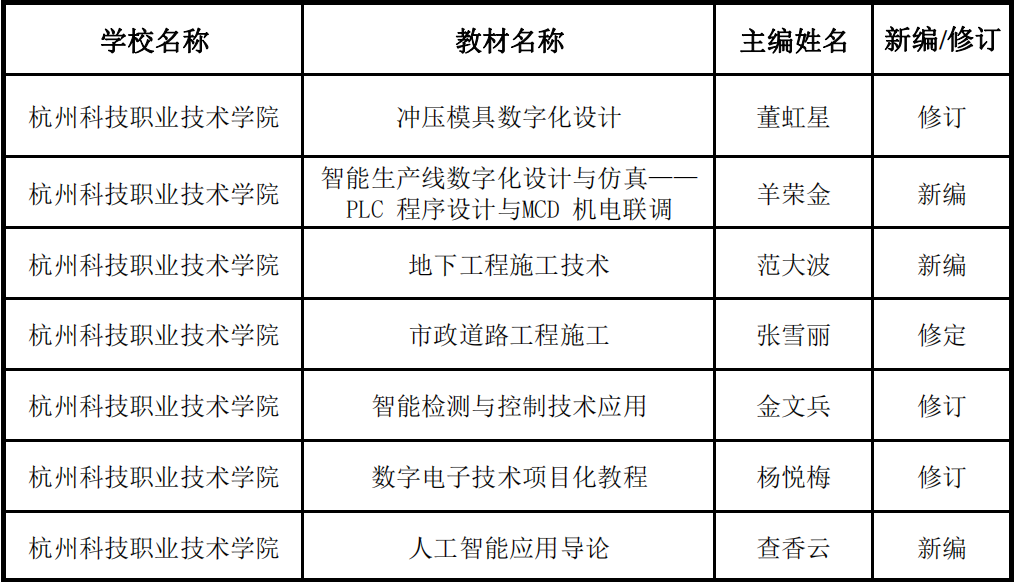 | 学校名称 | 教材名称 | 主编姓名 | 新编/修订 |
|---|---|---|---|
| 杭州科技职业技术学院 | 冲压模具数字化设计 | 董虹星 | 修订 |
| 杭州科技职业技术学院 | 智能生产线数字化设计与仿真——PLC程序设计与MCD机电联调 | 羊荣金 | 新编 |
| 杭州科技职业技术学院 | 地下工程施工技术 | 范大波 | 新编 |
| 杭州科技职业技术学院 | 市政道路工程施工 | 张雪丽 | 修定 |
| 杭州科技职业技术学院 | 智能检测与控制技术应用 | 金文兵 | 修订 |
| 杭州科技职业技术学院 | 数字电子技术项目化教程 | 杨悦梅 | 修订 |
| 杭州科技职业技术学院 | 人工智能应用导论 | 查香云 | 新编 |